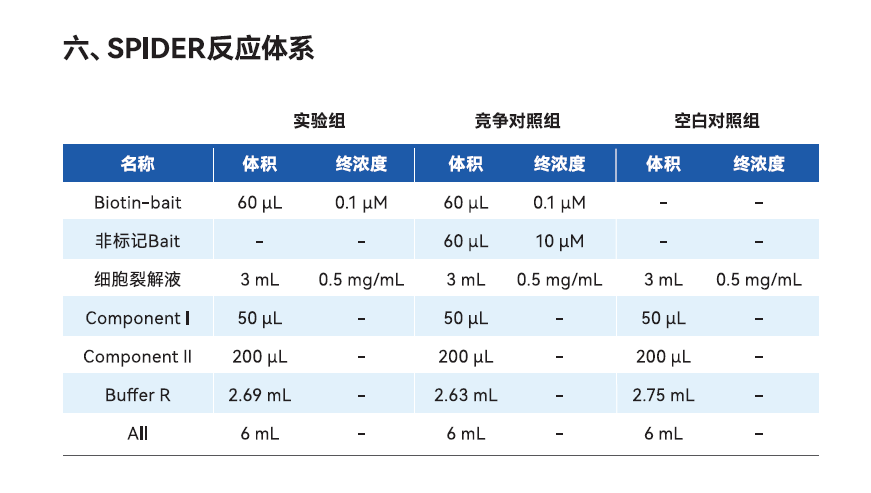 六、SPIDER反应体系

|  | 实验组 |  | 竞争对照组 |  | 空白对照组 |  |
|---|---|---|---|---|---|---|
| 名称 | 体积 | 终浓度 | 体积 | 终浓度 | 体积 | 终浓度 |
| Biotin-bait | 60 μL | 0.1 μM | 60 μL | 0.1 μM | - | - |
| 非标记Bait | - | - | 60 μL | 10 μM | - | - |
| 细胞裂解液 | 3 mL | 0.5 mg/mL | 3 mL | 0.5 mg/mL | 3 mL | 0.5 mg/mL |
| Component I | 50 μL | - | 50 μL | - | 50 μL | - |
| Component II | 200 μL | - | 200 μL | - | 200 μL | - |
| Buffer R | 2.69 mL | - | 2.63 mL | - | 2.75 mL | - |
| All | 6 mL | - | 6 mL | - | 6 mL | - |